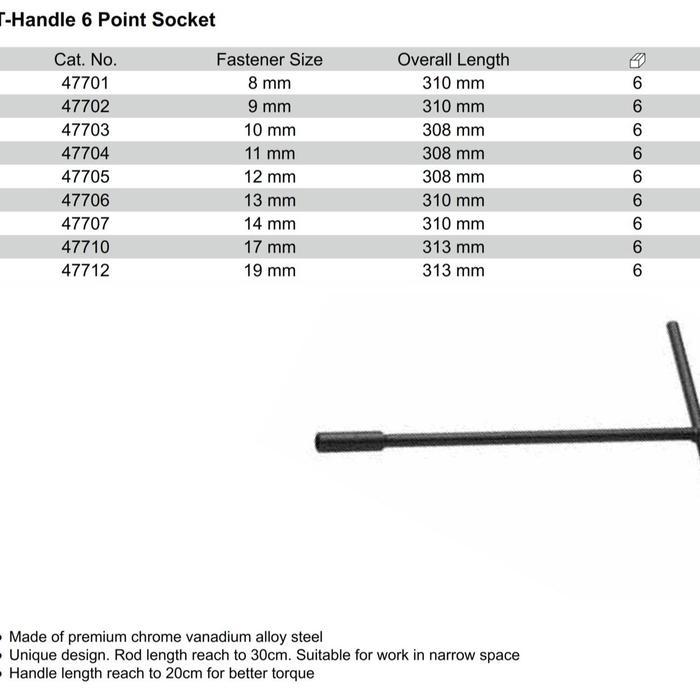 T-Handle 6 Point Socket

| Cat. No. | Fastener Size | Overall Length | |
|---|---|---|---|
| 47701 | 8 mm | 310 mm | 6 |
| 47702 | 9 mm | 310 mm | 6 |
| 47703 | 10 mm | 308 mm | 6 |
| 47704 | 11 mm | 308 mm | 6 |
| 47705 | 12 mm | 308 mm | 6 |
| 47706 | 13 mm | 310 mm | 6 |
| 47707 | 14 mm | 310 mm | 6 |
| 47710 | 17 mm | 313 mm | 6 |
| 47712 | 19 mm | 313 mm | 6 |

• Made of premium chrome vanadium alloy steel
• Unique design. Rod length reach to 30cm. Suitable for work in narrow space
• Handle length reach to 20cm for better torque